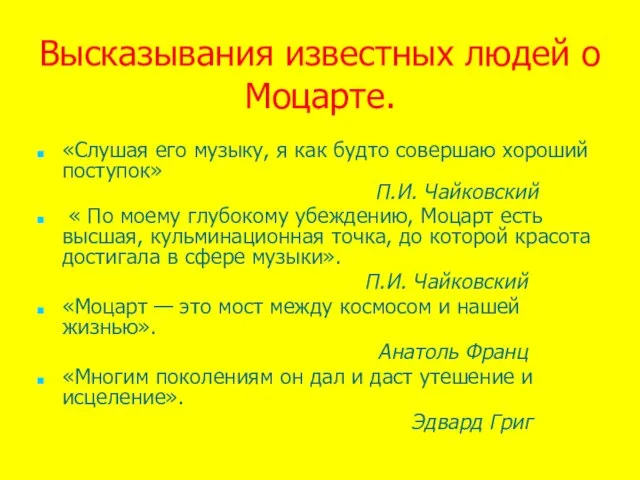 Высказывания известных людей о Моцарте.

«Слушая его музыку, я как будто совершаю хороший поступок»

П.И. Чайковский

« По моему глубокому убеждению, Моцарт есть высшая, кульминационная точка, до которой красота достигала в сфере музыки».

П.И. Чайковский

«Моцарт — это мост между космосом и нашей жизнью».

Анатоль Франц

«Многим поколениям он дал и даст утешение и исцеление».

Эдвард Григ